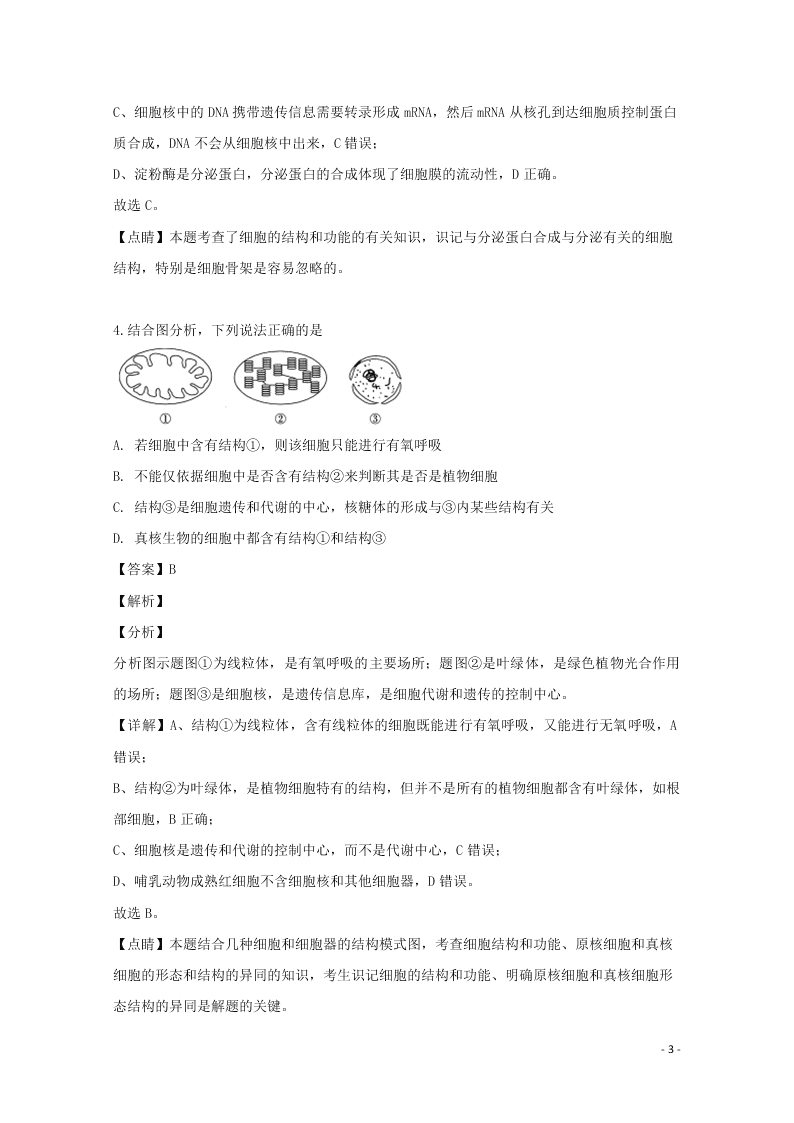 C、细胞核中的 DNA 携带遗传信息需要转录形成 mRNA，然后 mRNA 从核孔到达细胞质控制蛋白质合成，DNA 不会从细胞核中出来，C 错误；

D、淀粉酶是分泌蛋白，分泌蛋白的合成体现了细胞膜的流动性，D 正确。

故选 C。

【点睛】本题考查了细胞的结构和功能的有关知识，识记与分泌蛋白合成与分泌有关的细胞结构，特别是细胞骨架是容易忽略的。

4.结合图分析，下列说法正确的是

① ② ③

A. 若细胞中含有结构①，则该细胞只能进行有氧呼吸

B. 不能仅依据细胞中是否含有结构②来判断其是否是植物细胞

C. 结构③是细胞遗传和代谢的中心，核糖体的形成与③内某些结构有关

D. 真核生物的细胞中都含有结构①和结构③

【答案】B

【解析】

【分析】

分析图示题图①为线粒体，是有氧呼吸的主要场所；题图②是叶绿体，是绿色植物光合作用的场所；题图③是细胞核，是遗传信息库，是细胞代谢和遗传的控制中心。

【详解】A、结构①为线粒体，含有线粒体的细胞既能进行有氧呼吸，又能进行无氧呼吸，A 错误；

B、结构②为叶绿体，是植物细胞特有的结构，但并不是所有的植物细胞都含有叶绿体，如根部细胞，B 正确；

C、细胞核是遗传和代谢的控制中心，而不是代谢中心，C 错误；

D、哺乳动物成熟红细胞不含细胞核和其他细胞器，D 错误。

故选 B。

【点睛】本题结合几种细胞和细胞器的结构模式图，考查细胞结构和功能、原核细胞和真核细胞的形态和结构的异同的知识，考生识记细胞的结构和功能、明确原核细胞和真核细胞形态结构的异同是解题的关键。

- 3 -